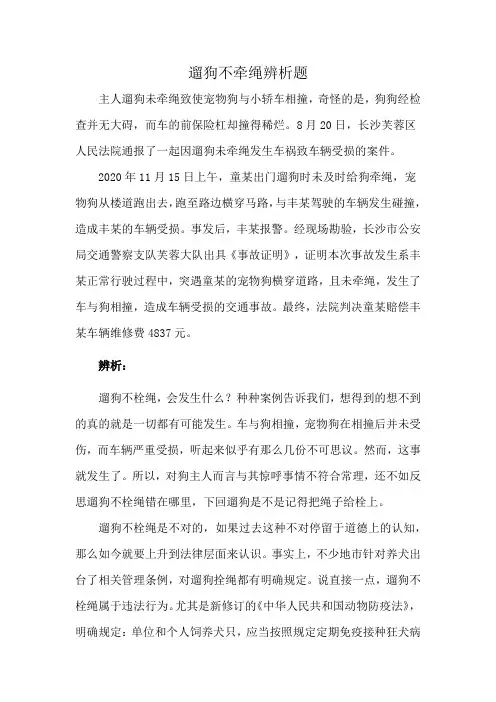 遛狗不牵绳辨析题

主人遛狗未牵绳致使宠物狗与小轿车相撞，奇怪的是，狗狗经检查并无大碍，而车的前保险杠却撞得稀烂。8月20日，长沙芙蓉区人民法院通报了一起因遛狗未牵绳发生车祸致车辆受损的案件。

2020年11月15日上午，童某出门遛狗时未及时给狗牵绳，宠物狗从楼道跑出去，跑至路边横穿马路，与丰某驾驶的车辆发生碰撞，造成丰某的车辆受损。事发后，丰某报警。经现场勘验，长沙市公安局交通警察支队芙蓉大队出具《事故证明》，证明本次事故发生系丰某正常行驶过程中，突遇童某的宠物狗横穿道路，且未牵绳，发生了车与狗相撞，造成车辆受损的交通事故。最终，法院判决童某赔偿丰某车辆维修费4837元。

辨析：

遛狗不栓绳，会发生什么？种种案例告诉我们，想得到的想不到的真的就是一切都有可能发生。车与狗相撞，宠物狗在相撞后并未受伤，而车辆严重受损，听起来似乎有那么几份不可思议。然而，这事就发生了。所以，对狗主人而言与其惊呼事情不符合常理，还不如反思遛狗不栓绳错在哪里，下回遛狗是不是记得把绳子给栓上。

遛狗不栓绳是不对的，如果过去这种不对停留于道德上的认知，那么如今就要上升到法律层面来认识。事实上，不少地市针对养犬出台了相关管理条例，对遛狗拴绳都有明确规定。说直接一点，遛狗不栓绳属于违法行为。尤其是新修订的《中华人民共和国动物防疫法》，明确规定：单位和个人饲养犬只，应当按照规定定期免疫接种狂犬病